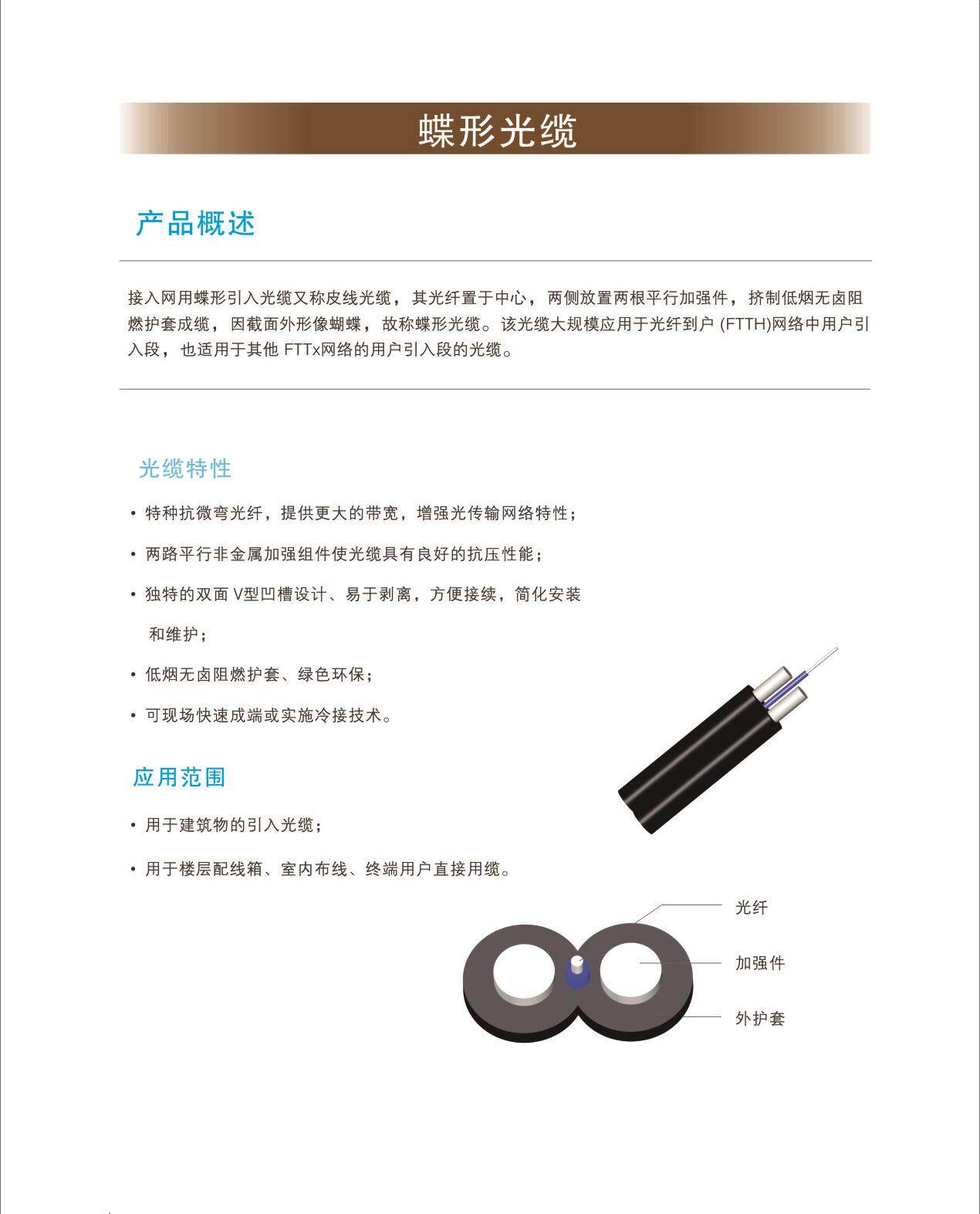 蝶形光缆

产品概述

接入网用蝶形引入光缆又称皮线光缆，其光纤置于中心，两侧放置两根平行加强件，挤制低烟无卤阻燃护套成缆，因截面外形像蝴蝶，故称蝶形光缆。该光缆大规模应用于光纤到户 (FTTH)网络中用户引入段，也适用于其他 FTTx网络的用户引入段的光缆。

光缆特性

• 特种抗微弯光纤，提供更大的带宽，增强光传输网络特性；

• 两路平行非金属加强组件使光缆具有良好的抗压性能；

• 独特的双面 V型凹槽设计、易于剥离，方便接续，简化安装和维护；

• 低烟无卤阻燃护套、绿色环保；

• 可现场快速成端或实施冷接技术。

应用范围

• 用于建筑物的引入光缆；

• 用于楼层配线箱、室内布线、终端用户直接用缆。

光纤
加强件
外护套